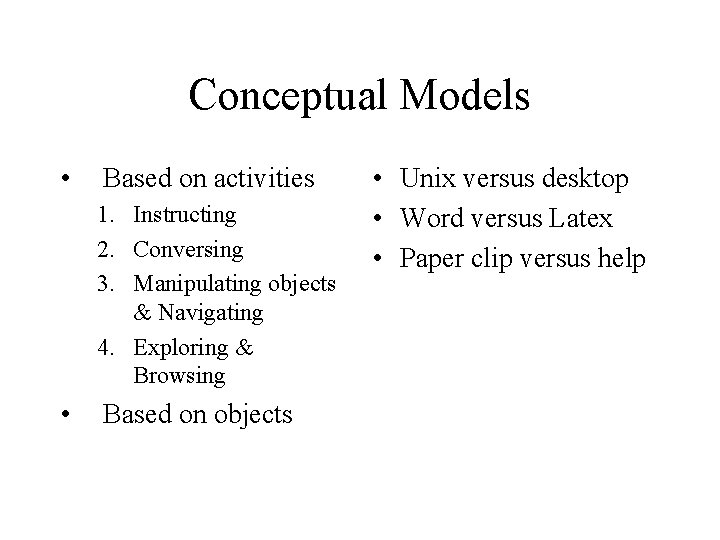 Conceptual Models

• Based on activities
1. Instructing
2. Conversing
3. Manipulating objects & Navigating
4. Exploring & Browsing
• Based on objects

• Unix versus desktop
• Word versus Latex
• Paper clip versus help